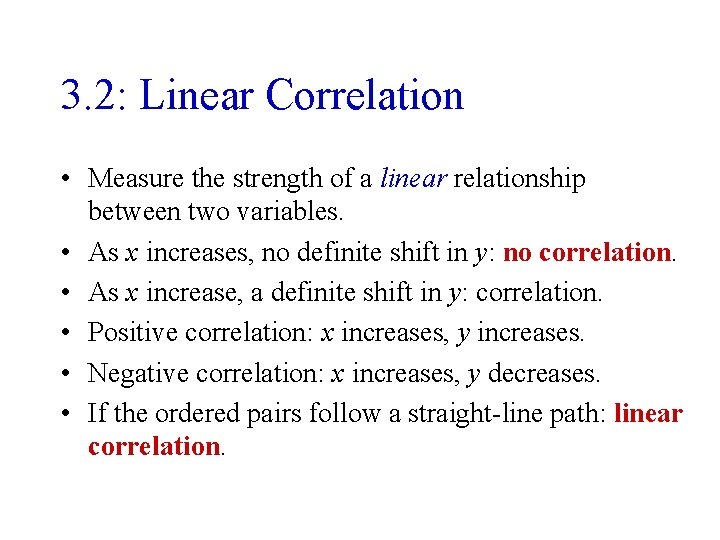 3.2: Linear Correlation

• Measure the strength of a linear relationship between two variables.

• As $x$ increases, no definite shift in $y$: no correlation.

• As $x$ increase, a definite shift in $y$: correlation.

• Positive correlation: $x$ increases, $y$ increases.

• Negative correlation: $x$ increases, $y$ decreases.

• If the ordered pairs follow a straight-line path: linear correlation.